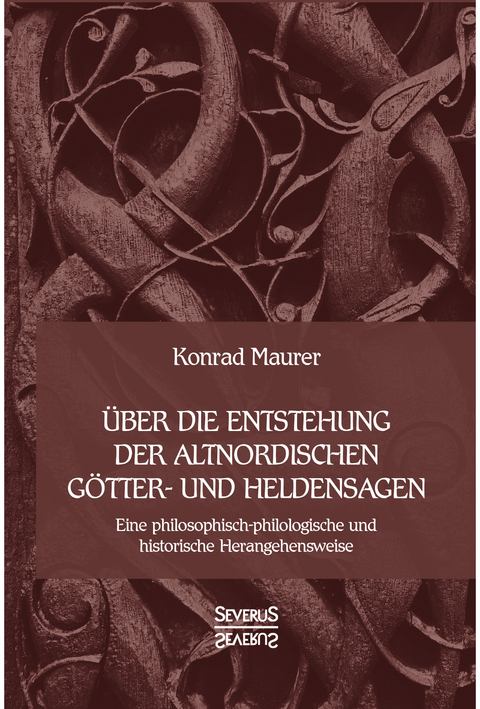 Konrad Maurer

ÜBER DIE ENTSTEHUNG DER ALTNORDISCHEN GÖTTER- UND HELDENSAGEN

Eine philosophisch-philologische und historische Herangehensweise

SEVERUS
SEVERUS